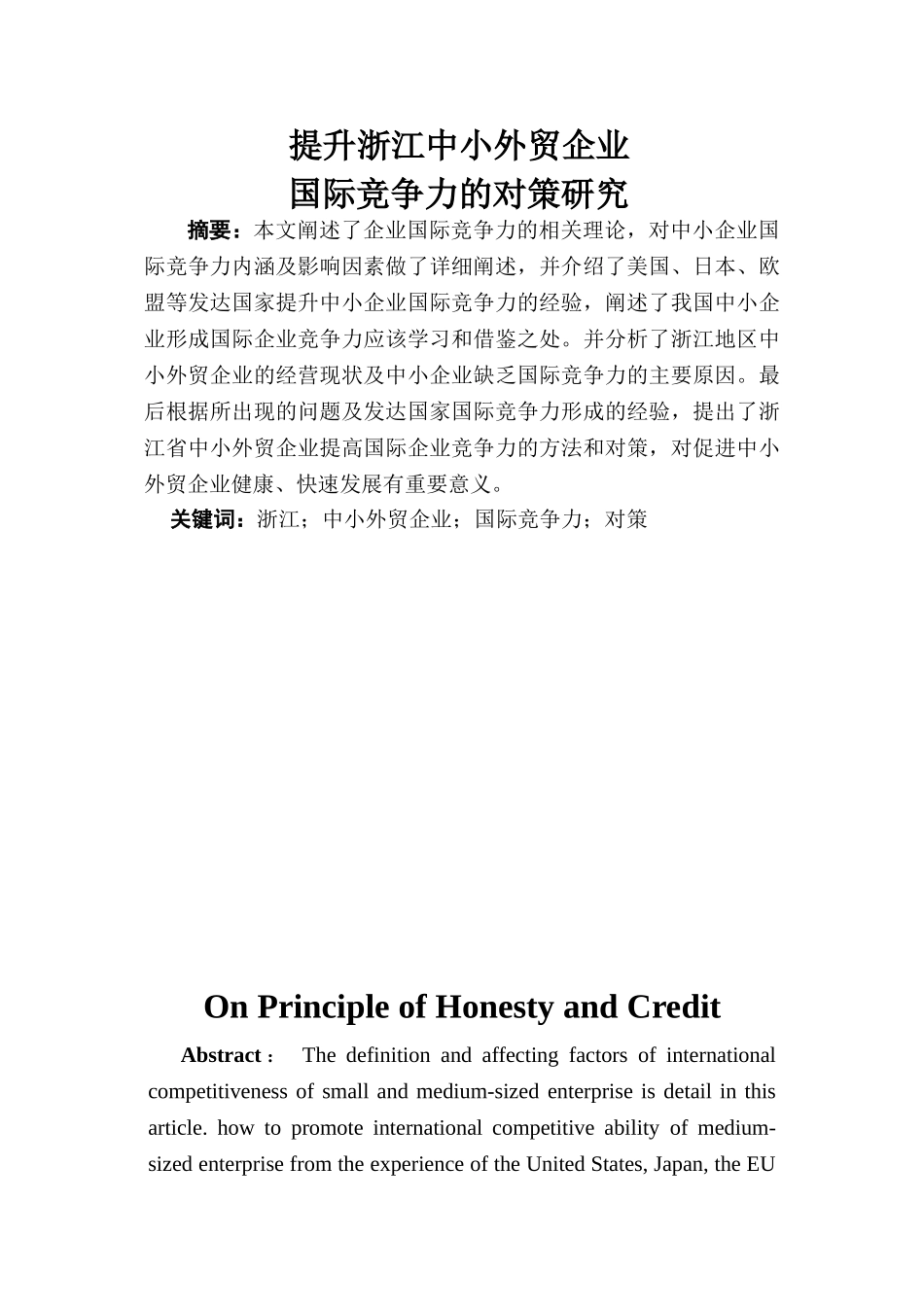 提升浙江中小外贸企业
国际竞争力的对策研究

摘要：本文阐述了企业国际竞争力的相关理论，对中小企业国际竞争力内涵及影响因素做了详细阐述，并介绍了美国、日本、欧盟等发达国家提升中小企业国际竞争力的经验，阐述了我国中小企业形成国际企业竞争力应该学习和借鉴之处。并分析了浙江地区中小外贸企业的经营现状及中小企业缺乏国际竞争力的主要原因。最后根据所出现的问题及发达国家国际竞争力形成的经验，提出了浙江省中小外贸企业提高国际企业竞争力的方法和对策，对促进中小外贸企业健康、快速发展有重要意义。

关键词：浙江；中小外贸企业；国际竞争力；对策

On Principle of Honesty and Credit

Abstract： The definition and affecting factors of international competitiveness of small and medium-sized enterprise is detail in this article. how to promote international competitive ability of medium-sized enterprise from the experience of the United States, Japan, the EU